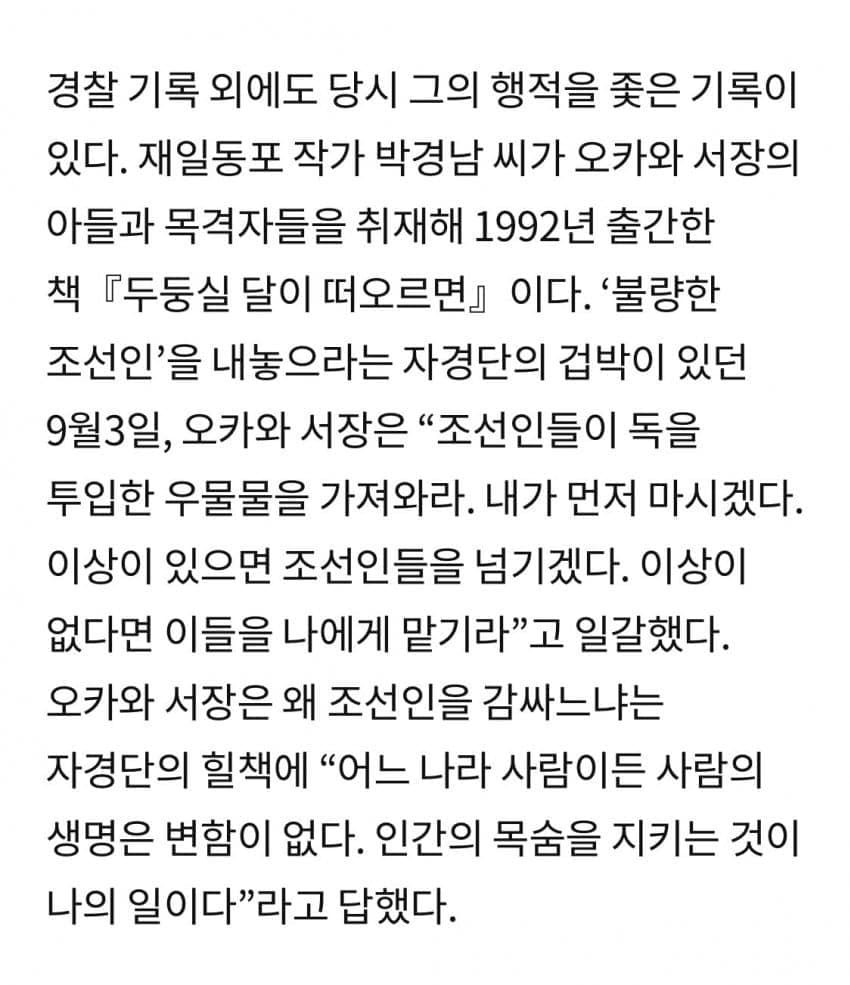 경찰 기록 외에도 당시 그의 행적을 좇은 기록이 있다. 재일동포 작가 박경남 씨가 오카와 서장의 아들과 목격자들을 취재해 1992년 출간한 책 『두둥실 달이 떠오르면』 이다. ‘불량한 조선인’을 내놓으라는 자경단의 겁박이 있던 9월3일, 오카와 서장은 “조선인들이 독을 투입한 우물물을 가져와라. 내가 먼저 마시겠다. 이상이 있으면 조선인들을 넘기겠다. 이상이 없다면 이들을 나에게 맡기라”고 일갈했다. 오카와 서장은 왜 조선인을 감싸느냐는 자경단의 힐책에 “어느 나라 사람이든 사람의 생명은 변함이 없다. 인간의 목숨을 지키는 것이 나의 일이다”라고 답했다.